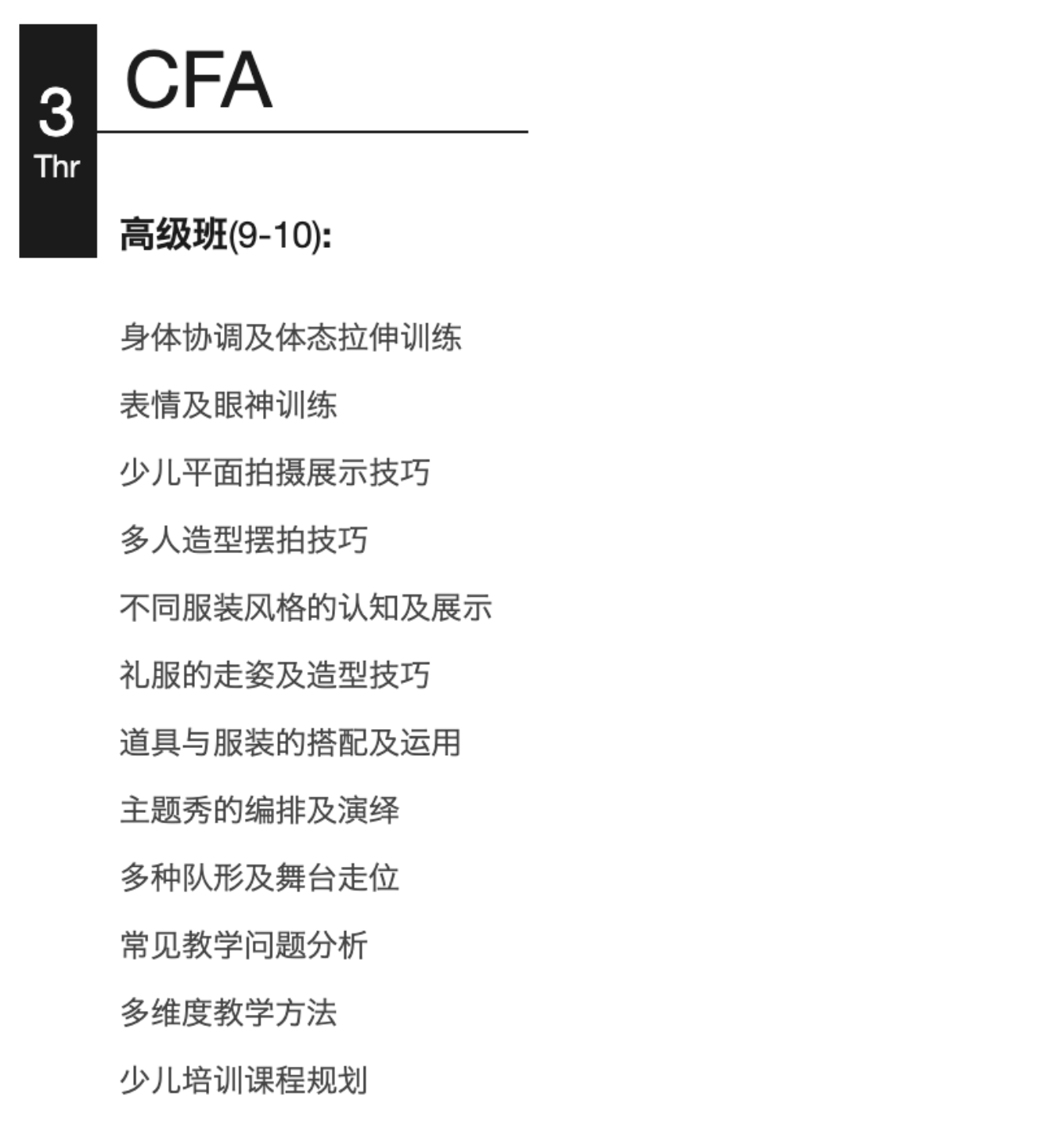 3
Thr

CFA

高级班(9-10):

身体协调及体态拉伸训练

表情及眼神训练

少儿平面拍摄展示技巧

多人造型摆拍技巧

不同服装风格的认知及展示

礼服的走姿及造型技巧

道具与服装的搭配及运用

主题秀的编排及演绎

多种队形及舞台走位

常见教学问题分析

多维度教学方法

少儿培训课程规划